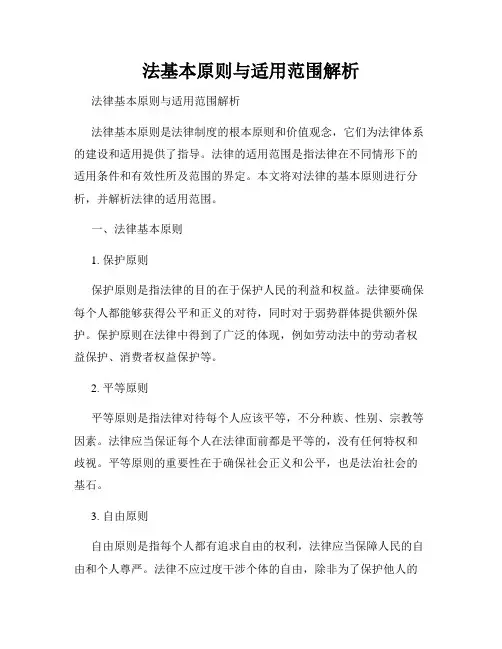 法基本原则与适用范围解析

法律基本原则与适用范围解析

法律基本原则是法律制度的根本原则和价值观念，它们为法律体系的建设和适用提供了指导。法律的适用范围是指法律在不同情形下的适用条件和有效性所及范围的界定。本文将对法律的基本原则进行分析，并解析法律的适用范围。

一、法律基本原则

1. 保护原则

保护原则是指法律的目的在于保护人民的利益和权益。法律要确保每个人都能够获得公平和正义的对待，同时对于弱势群体提供额外保护。保护原则在法律中得到了广泛的体现，例如劳动法中的劳动者权益保护、消费者权益保护等。

2. 平等原则

平等原则是指法律对待每个人应该平等，不分种族、性别、宗教等因素。法律应当保证每个人在法律面前都是平等的，没有任何特权和歧视。平等原则的重要性在于确保社会正义和公平，也是法治社会的基石。

3. 自由原则

自由原则是指每个人都有追求自由的权利，法律应当保障人民的自由和个人尊严。法律不应过度干涉个体的自由，除非为了保护他人的